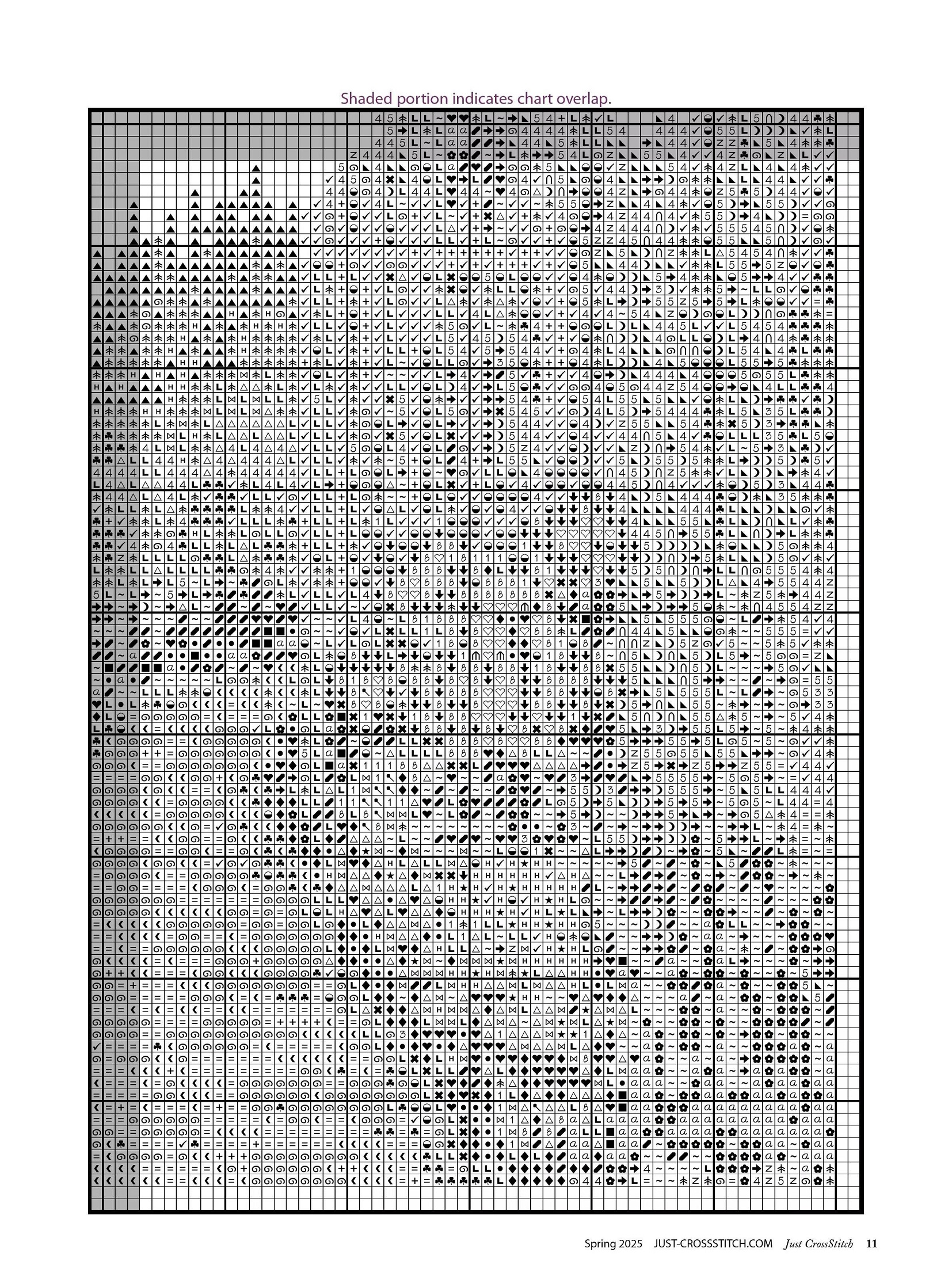 Shaded portion indicates chart overlap.

Spring 2025 JUST-CROSSSTITCH.COM Just CrossStitch 11